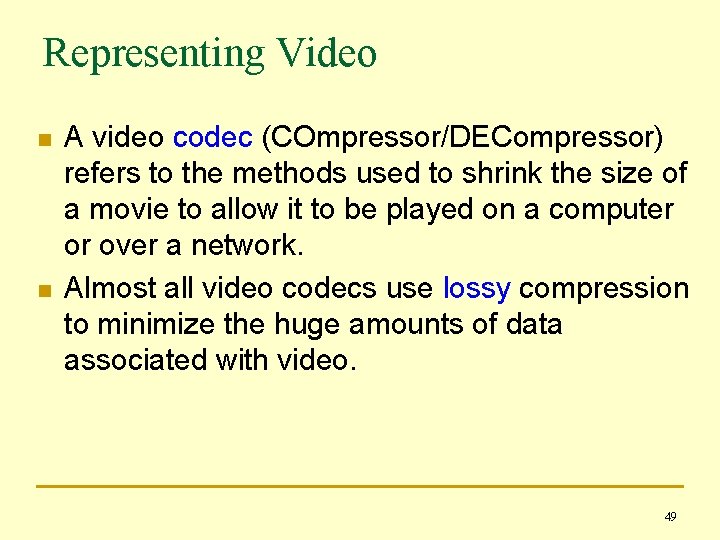 Representing Video

• A video codec (COmpressor/DECompressor) refers to the methods used to shrink the size of a movie to allow it to be played on a computer or over a network.
• Almost all video codecs use lossy compression to minimize the huge amounts of data associated with video.

49